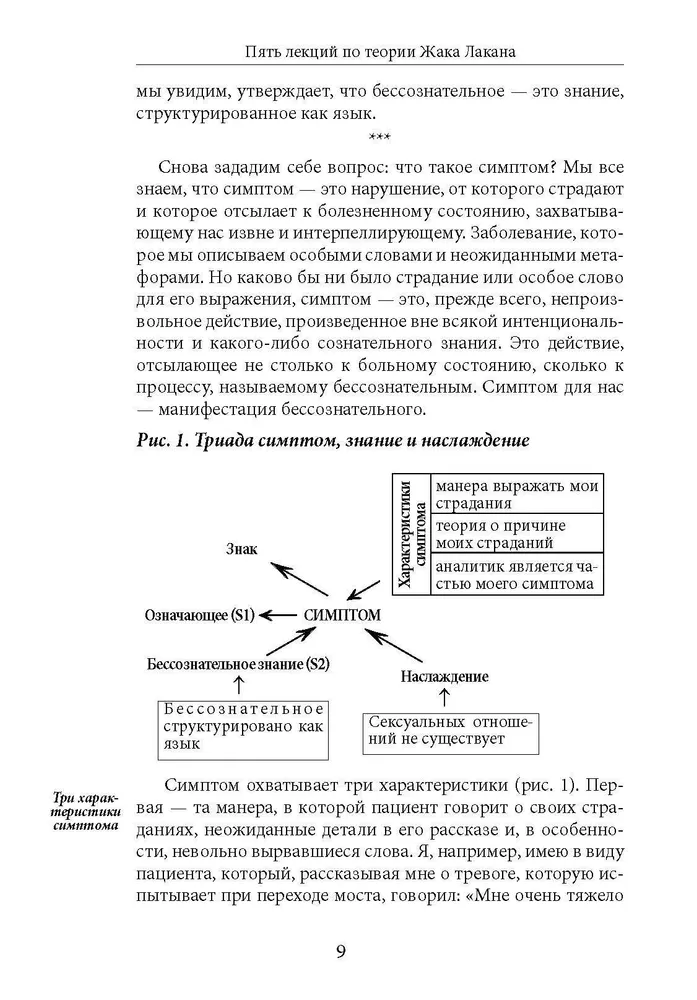 Пять лекций по теории Жака Лакана

мы увидим, утверждает, что бессознательное — это знание, структурированное как язык.

***

Снова зададим себе вопрос: что такое симптом? Мы все знаем, что симптом — это нарушение, от которого страдают и которое отсылает к болезненному состоянию, захватывающему нас извне и интерпеллирующему. Заболевание, которое мы описываем особыми словами и неожиданными метафорами. Но каково бы ни было страдание или особое слово для его выражения, симптом — это, прежде всего, непроизвольное действие, произведенное вне всякой интенциональности и какого-либо сознательного знания. Это действие, отсылающее не столько к больному состоянию, сколько к процессу, называемому бессознательным. Симптом для нас — манифестация бессознательного.

Рис. 1. Триада симптом, знание и наслаждение

Характеристики симптома
манера выражать мои страдания
теория о причине моих страданий
аналитик является частью моего симптома

Знак
Означающее (S1)
СИМПТОМ
Бессознательное знание (S2)
Наслаждение
Бессознательное структурировано как язык
Сексуальных отношений не существует

Три характеристики симптома

Симптом охватывает три характеристики (рис. 1). Первая — та манера, в которой пациент говорит о своих страданиях, неожиданные детали в его рассказе и, в особенности, невольно вырвавшиеся слова. Я, например, имею в виду пациента, который, рассказывая мне о тревоге, которую испытывает при переходе моста, говорил: «Мне очень тяжело

9